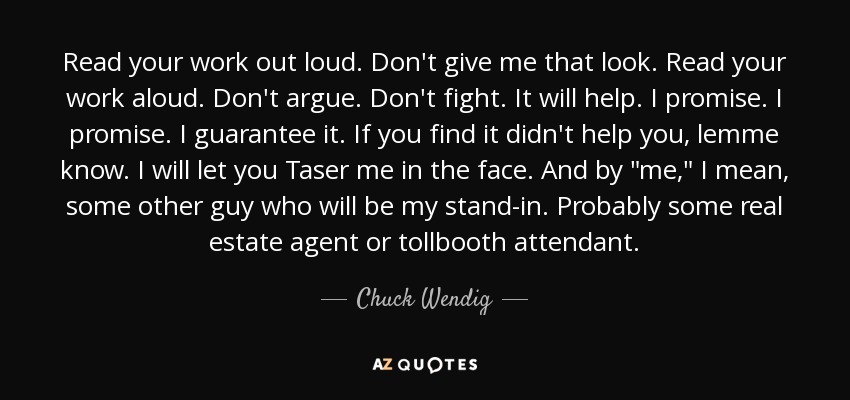 Read your work out loud. Don't give me that look. Read your work aloud. Don't argue. Don't fight. It will help. I promise. I promise. I guarantee it. If you find it didn't help you, lemme know. I will let you Taser me in the face. And by "me," I mean, some other guy who will be my stand-in. Probably some real estate agent or tollbooth attendant.

— Chuck Wendig —

AZ QUOTES